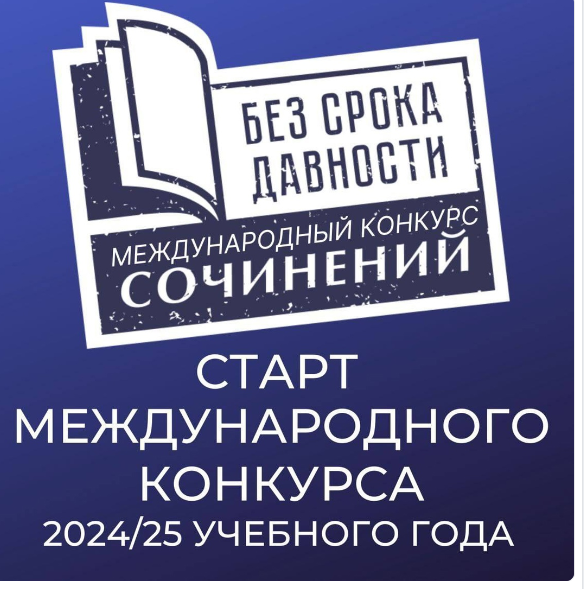 БЕЗ СРОКА ДАВНОСТИ
МЕЖДУНАРОДНЫЙ КОНКУРС
СОЧИНЕНИЙ

СТАРТ МЕЖДУНАРОДНОГО КОНКУРСА
2024/25 УЧЕБНОГО ГОДА